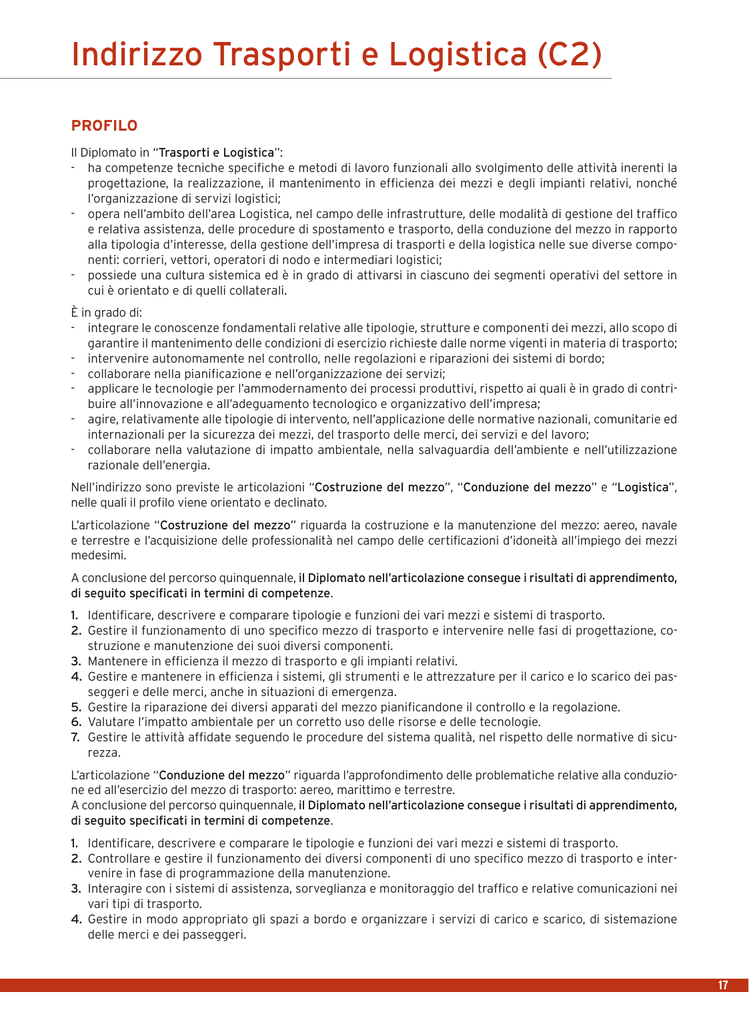 Indirizzo Trasporti e Logistica (C2)

PROFILO

Il Diplomato in "Trasporti e Logistica":
- ha competenze tecniche specifiche e metodi di lavoro funzionali allo svolgimento delle attività inerenti la progettazione, la realizzazione, il mantenimento in efficienza dei mezzi e degli impianti relativi, nonché l'organizzazione di servizi logistici;
- opera nell'ambito dell'area Logistica, nel campo delle infrastrutture, delle modalità di gestione del traffico e relativa assistenza, delle procedure di spostamento e trasporto, della conduzione del mezzo in rapporto alla tipologia d'interesse, della gestione dell'impresa di trasporti e della logistica nelle sue diverse componenti: corrieri, vettori, operatori di nodo e intermediari logistici;
- possiede una cultura sistemica ed è in grado di attivarsi in ciascuno dei segmenti operativi del settore in cui è orientato e di quelli collaterali.

È in grado di:
- integrare le conoscenze fondamentali relative alle tipologie, strutture e componenti dei mezzi, allo scopo di garantire il mantenimento delle condizioni di esercizio richieste dalle norme vigenti in materia di trasporto;
- intervenire autonomamente nel controllo, nelle regolazioni e riparazioni dei sistemi di bordo;
- collaborare nella pianificazione e nell'organizzazione dei servizi;
- applicare le tecnologie per l'ammodernamento dei processi produttivi, rispetto ai quali è in grado di contribuire all'innovazione e all'adeguamento tecnologico e organizzativo dell'impresa;
- agire, relativamente alle tipologie di intervento, nell'applicazione delle normative nazionali, comunitarie ed internazionali per la sicurezza dei mezzi, del trasporto delle merci, dei servizi e del lavoro;
- collaborare nella valutazione di impatto ambientale, nella salvaguardia dell'ambiente e nell'utilizzazione razionale dell'energia.

Nell'indirizzo sono previste le articolazioni "Costruzione del mezzo", "Conduzione del mezzo" e "Logistica", nelle quali il profilo viene orientato e declinato.

L'articolazione "Costruzione del mezzo" riguarda la costruzione e la manutenzione del mezzo: aereo, navale e terrestre e l'acquisizione delle professionalità nel campo delle certificazioni d'idoneità all'impiego dei mezzi medesimi.

A conclusione del percorso quinquennale, il Diplomato nell'articolazione consegue i risultati di apprendimento, di seguito specificati in termini di competenze.

1. Identificare, descrivere e comparare tipologie e funzioni dei vari mezzi e sistemi di trasporto.
2. Gestire il funzionamento di uno specifico mezzo di trasporto e intervenire nelle fasi di progettazione, costruzione e manutenzione dei suoi diversi componenti.
3. Mantenere in efficienza il mezzo di trasporto e gli impianti relativi.
4. Gestire e mantenere in efficienza i sistemi, gli strumenti e le attrezzature per il carico e lo scarico dei passeggeri e delle merci, anche in situazioni di emergenza.
5. Gestire la riparazione dei diversi apparati del mezzo pianificandone il controllo e la regolazione.
6. Valutare l'impatto ambientale per un corretto uso delle risorse e delle tecnologie.
7. Gestire le attività affidate seguendo le procedure del sistema qualità, nel rispetto delle normative di sicurezza.

L'articolazione "Conduzione del mezzo" riguarda l'approfondimento delle problematiche relative alla conduzione ed all'esercizio del mezzo di trasporto: aereo, marittimo e terrestre.
A conclusione del percorso quinquennale, il Diplomato nell'articolazione consegue i risultati di apprendimento, di seguito specificati in termini di competenze.

1. Identificare, descrivere e comparare le tipologie e funzioni dei vari mezzi e sistemi di trasporto.
2. Controllare e gestire il funzionamento dei diversi componenti di uno specifico mezzo di trasporto e intervenire in fase di programmazione della manutenzione.
3. Interagire con i sistemi di assistenza, sorveglianza e monitoraggio del traffico e relative comunicazioni nei vari tipi di trasporto.
4. Gestire in modo appropriato gli spazi a bordo e organizzare i servizi di carico e scarico, di sistemazione delle merci e dei passeggeri.

17